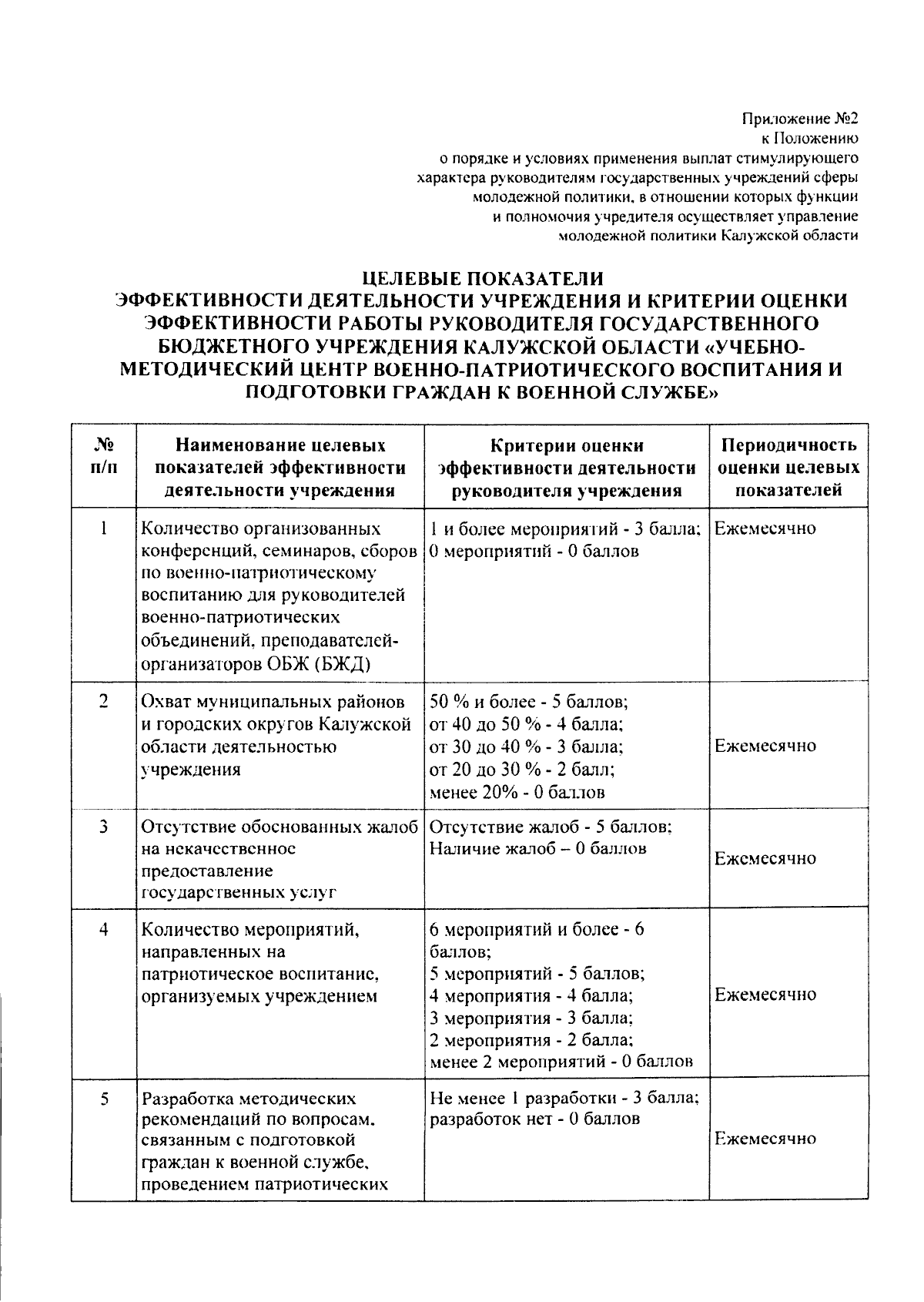 Приложение №2
к Положению
о порядке и условиях применения выплат стимулирующего характера руководителям государственных учреждений сферы молодежной политики, в отношении которых функции и полномочия учредителя осуществляет управление молодежной политики Калужской области

ЦЕЛЕВЫЕ ПОКАЗАТЕЛИ
ЭФФЕКТИВНОСТИ ДЕЯТЕЛЬНОСТИ УЧРЕЖДЕНИЯ И КРИТЕРИИ ОЦЕНКИ ЭФФЕКТИВНОСТИ РАБОТЫ РУКОВОДИТЕЛЯ ГОСУДАРСТВЕННОГО БЮДЖЕТНОГО УЧРЕЖДЕНИЯ КАЛУЖСКОЙ ОБЛАСТИ «УЧЕБНО-МЕТОДИЧЕСКИЙ ЦЕНТР ВОЕННО-ПАТРИОТИЧЕСКОГО ВОСПИТАНИЯ И ПОДГОТОВКИ ГРАЖДАН К ВОЕННОЙ СЛУЖБЕ»

| № п/п | Наименование целевых показателей эффективности деятельности учреждения | Критерии оценки эффективности деятельности руководителя учреждения | Периодичность оценки целевых показателей |
|---|---|---|---|
| 1 | Количество организованных конференций, семинаров, сборов по военно-патриотическому воспитанию для руководителей военно-патриотических объединений, преподавателей-организаторов ОБЖ (БЖД) | 1 и более мероприятий - 3 балла; 0 мероприятий - 0 баллов | Ежемесячно |
| 2 | Охват муниципальных районов и городских округов Калужской области деятельностью учреждения | 50 % и более - 5 баллов; от 40 до 50 % - 4 балла; от 30 до 40 % - 3 балла; от 20 до 30 % - 2 балл; менее 20% - 0 баллов | Ежемесячно |
| 3 | Отсутствие обоснованных жалоб на некачественное предоставление государственных услуг | Отсутствие жалоб - 5 баллов; Наличие жалоб – 0 баллов | Ежемесячно |
| 4 | Количество мероприятий, направленных на патриотическое воспитание, организуемых учреждением | 6 мероприятий и более - 6 баллов; 5 мероприятий - 5 баллов; 4 мероприятия - 4 балла; 3 мероприятия - 3 балла; 2 мероприятия - 2 балла; менее 2 мероприятий - 0 баллов | Ежемесячно |
| 5 | Разработка методических рекомендаций по вопросам, связанным с подготовкой граждан к военной службе, проведением патриотических | Не менее 1 разработки - 3 балла; разработок нет - 0 баллов | Ежемесячно |